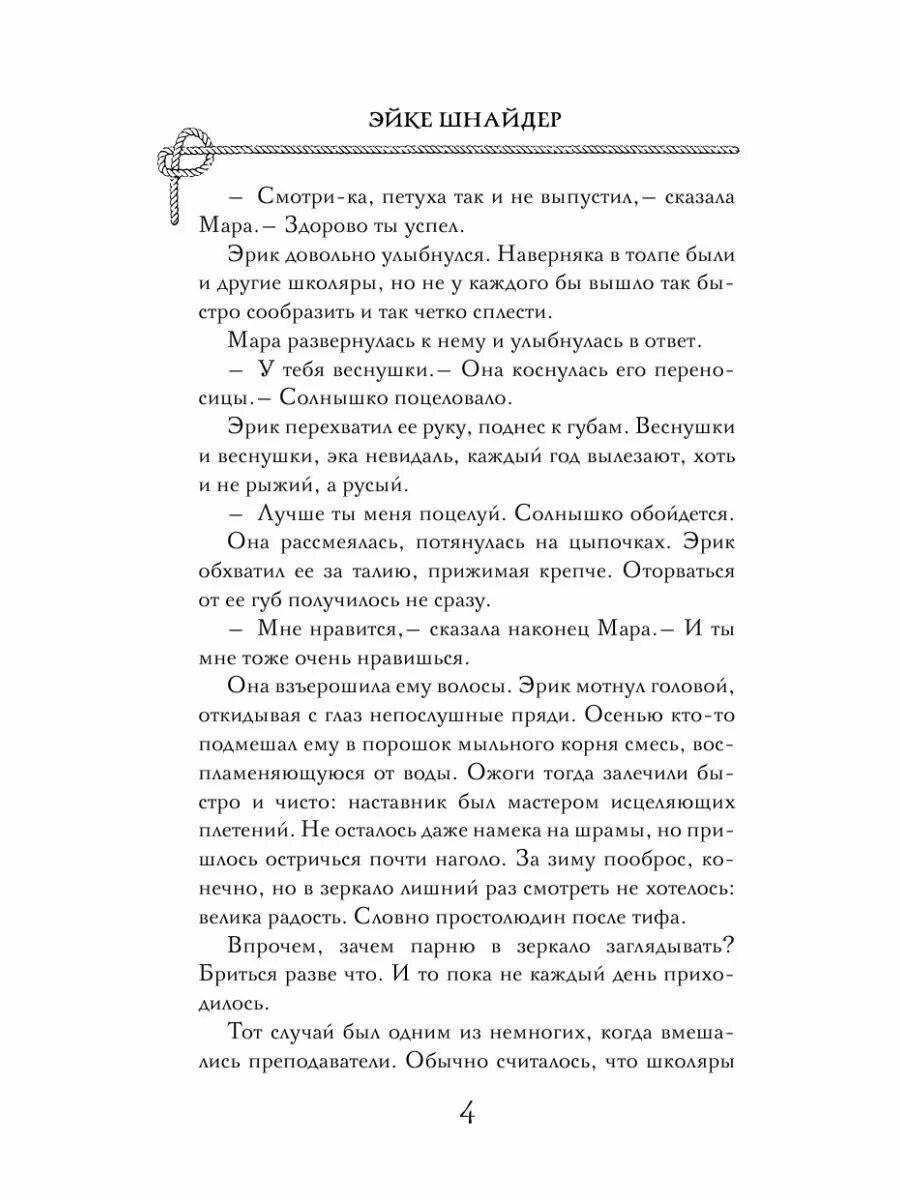 ЭЙКЕ ШНАЙДЕР

– Смотри-ка, петуха так и не выпустил,– сказала Мара.– Здорово ты успел.

Эрик довольно улыбнулся. Наверняка в толпе были и другие школяры, но не у каждого бы вышло так быстро сообразить и так четко сплести.

Мара развернулась к нему и улыбнулась в ответ.

– У тебя веснушки.– Она коснулась его переносицы.– Солнышко поцеловало.

Эрик перехватил ее руку, поднес к губам. Веснушки и веснушки, эка невидаль, каждый год вылезают, хоть и не рыжий, а русый.

– Лучше ты меня поцелуй. Солнышко обойдется.

Она рассмеялась, потянулась на цыпочках. Эрик обхватил ее за талию, прижимая крепче. Оторваться от ее губ получилось не сразу.

– Мне нравится,– сказала наконец Мара.– И ты мне тоже очень нравишься.

Она взъерошила ему волосы. Эрик мотнул головой, откидывая с глаз непослушные пряди. Осенью кто-то подмешал ему в порошок мыльного корня смесь, воспламеняющуюся от воды. Ожоги тогда залечили быстро и чисто: наставник был мастером исцеляющих плетений. Не осталось даже намека на шрамы, но пришлось остричься почти наголо. За зиму пооброс, конечно, но в зеркало лишний раз смотреть не хотелось: велика радость. Словно простолюдин после тифа.

Впрочем, зачем парню в зеркало заглядывать? Бриться разве что. И то пока не каждый день приходилось.

Тот случай был одним из немногих, когда вмешались преподаватели. Обычно считалось, что школяры

4